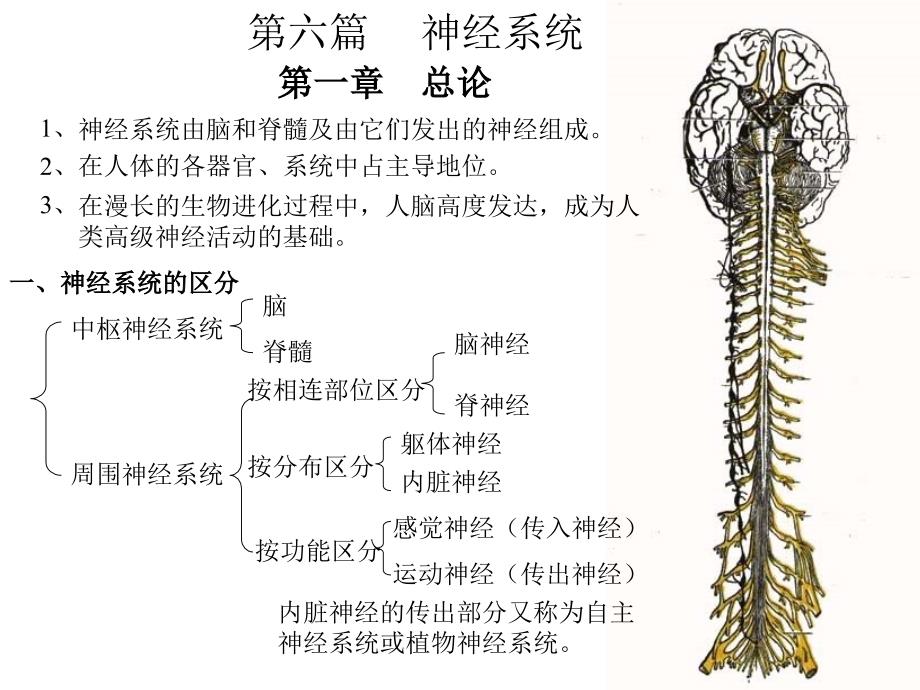 第六篇 神经系统

第一章 总论

1、神经系统由脑和脊髓及由它们发出的神经组成。

2、在人体的各器官、系统中占主导地位。

3、在漫长的生物进化过程中，人脑高度发达，成为人类高级神经活动的基础。

一、神经系统的区分

中枢神经系统
脑
脊髓

周围神经系统
按相连部位区分
脑神经
脊神经
按分布区分
躯体神经
内脏神经
按功能区分
感觉神经（传入神经）
运动神经（传出神经）

内脏神经的传出部分又称为自主神经系统或植物神经系统。